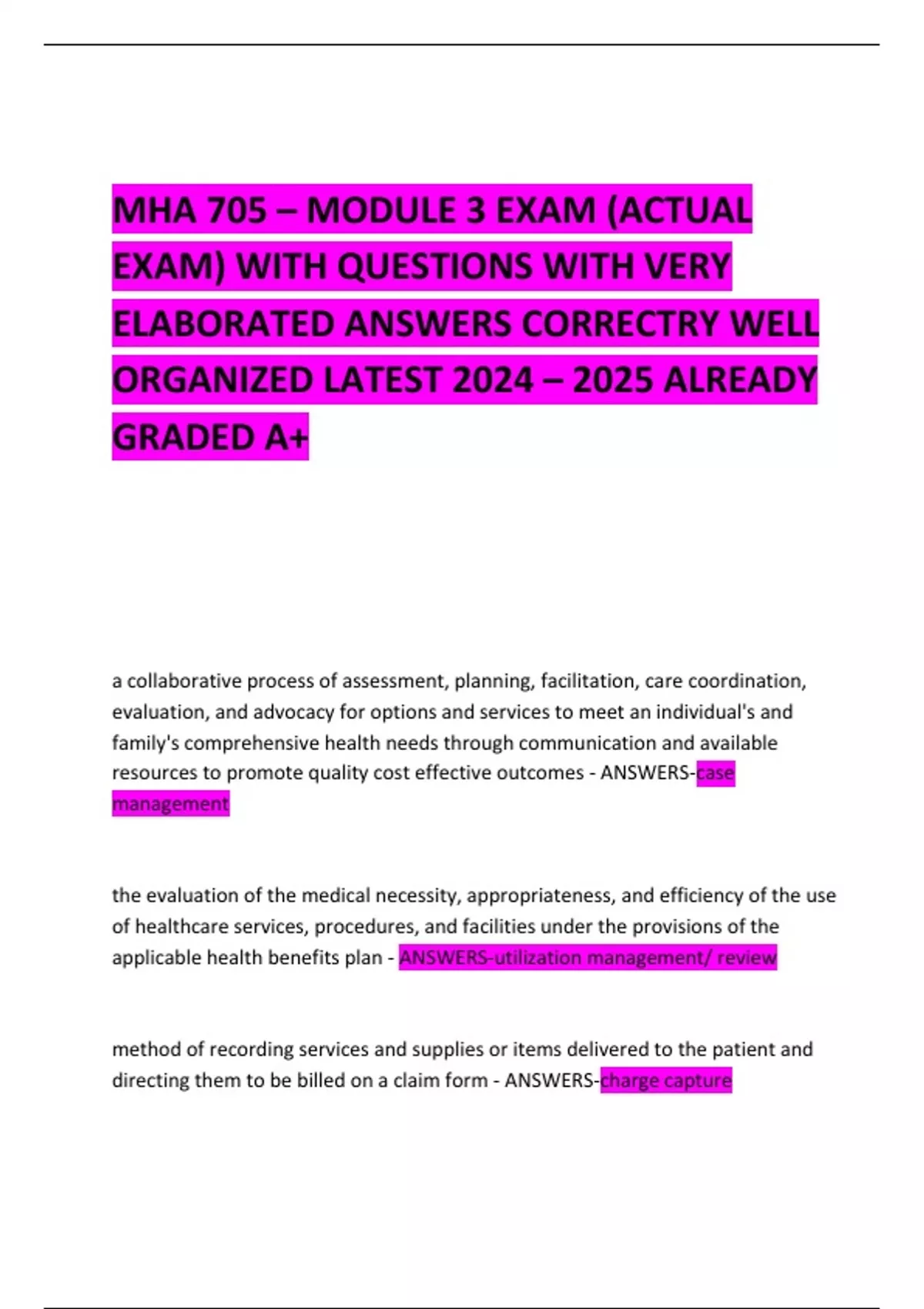 MHA 705 – MODULE 3 EXAM (ACTUAL EXAM) WITH QUESTIONS WITH VERY ELABORATED ANSWERS CORRECTRY WELL ORGANIZED LATEST 2024 – 2025 ALREADY GRADED A+

a collaborative process of assessment, planning, facilitation, care coordination, evaluation, and advocacy for options and services to meet an individual's and family's comprehensive health needs through communication and available resources to promote quality cost effective outcomes - ANSWERS-case management

the evaluation of the medical necessity, appropriateness, and efficiency of the use of healthcare services, procedures, and facilities under the provisions of the applicable health benefits plan - ANSWERS-utilization management/ review

method of recording services and supplies or items delivered to the patient and directing them to be billed on a claim form - ANSWERS-charge capture